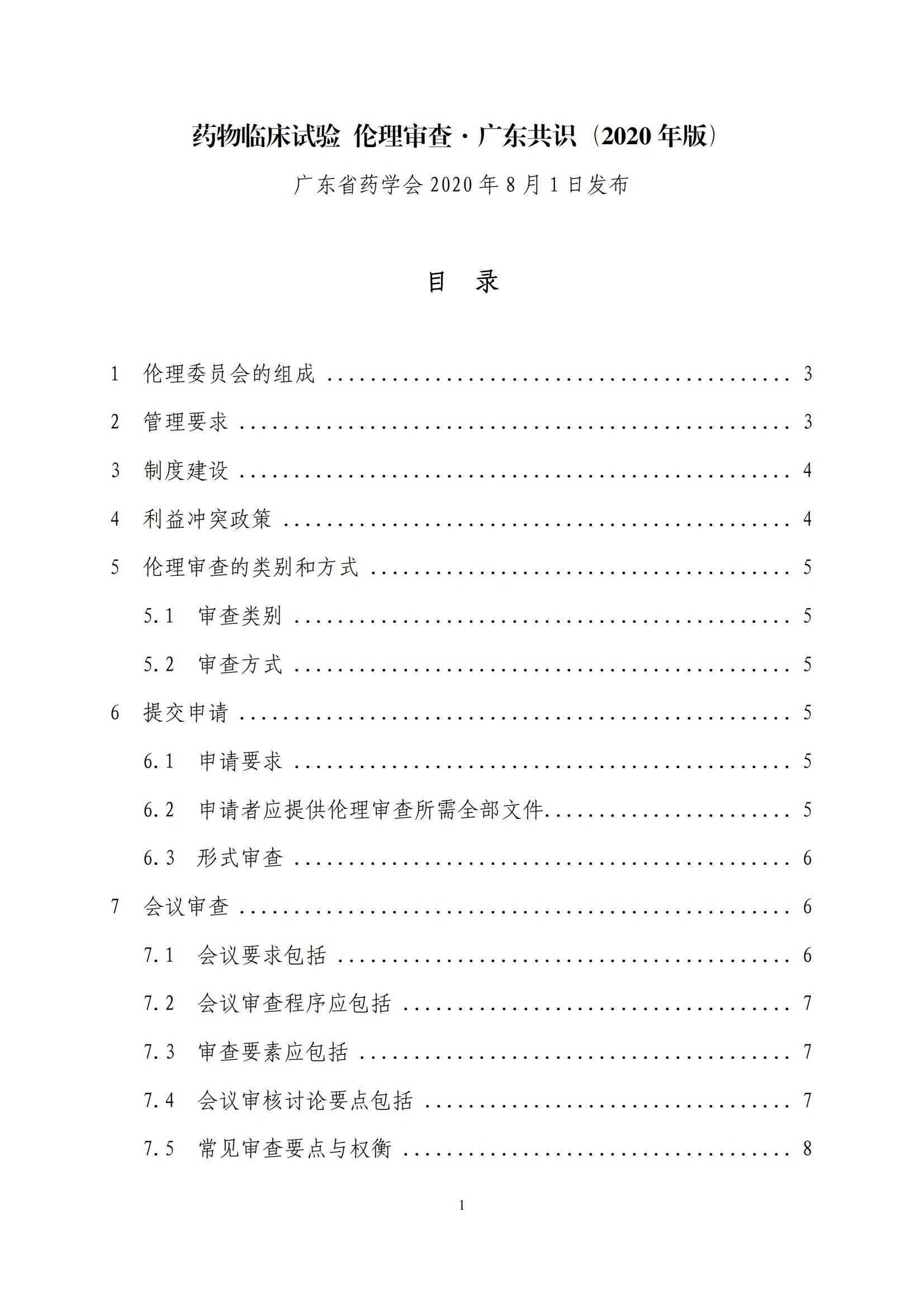 药物临床试验 伦理审查·广东共识（2020 年版）

广东省药学会 2020 年 8 月 1 日发布

目 录

1 伦理委员会的组成 ........................................ 3

2 管理要求 ........................................ 3

3 制度建设 ........................................ 4

4 利益冲突政策 ........................................ 4

5 伦理审查的类别和方式 ........................................ 5

5.1 审查类别 ........................................ 5

5.2 审查方式 ........................................ 5

6 提交申请 ........................................ 5

6.1 申请要求 ........................................ 5

6.2 申请者应提供伦理审查所需全部文件........................................ 5

6.3 形式审查 ........................................ 6

7 会议审查 ........................................ 6

7.1 会议要求包括 ........................................ 6

7.2 会议审查程序应包括 ........................................ 7

7.3 审查要素应包括 ........................................ 7

7.4 会议审核讨论要点包括 ........................................ 7

7.5 常见审查要点与权衡 ........................................ 8

1